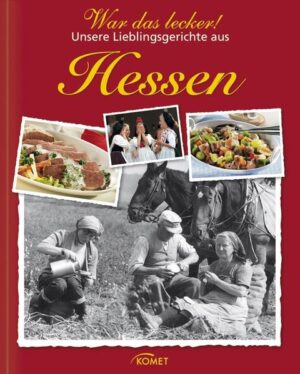 War das lecker!
Unsere Lieblingsgerichte aus
Hessen

KOMET